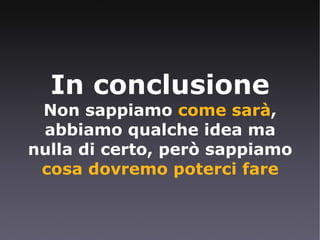 In conclusione

Non sappiamo come sarà, abbiamo qualche idea ma nulla di certo, però sappiamo cosa dovremo poterci fare